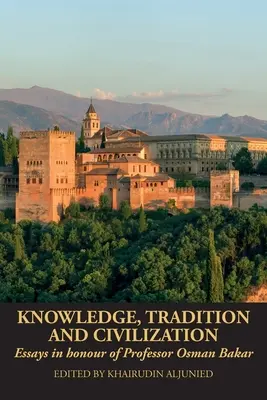 KNOWLEDGE, TRADITION AND CIVILIZATION

Essays in honour of Professor Osman Bakar

EDITED BY KHAIRUDIN ALJUNIED